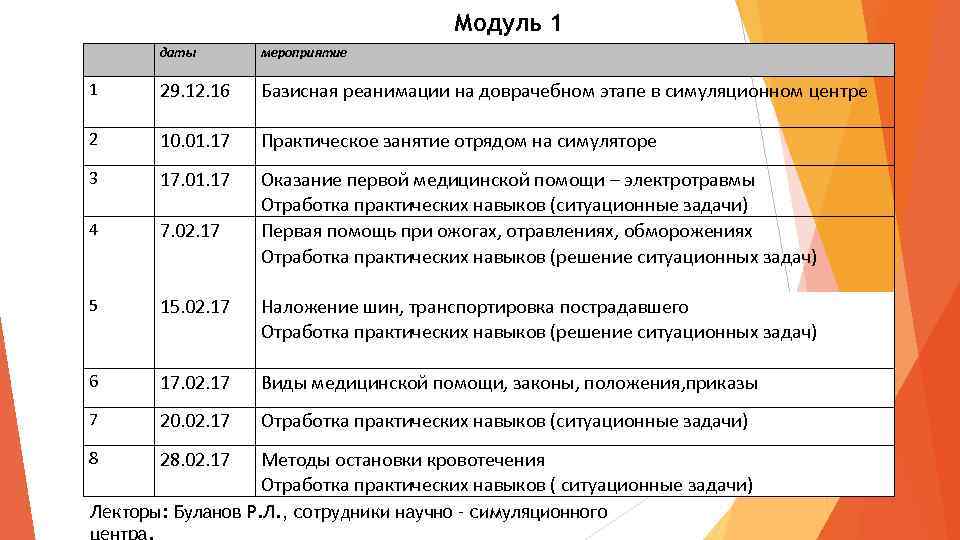 Модуль 1

| | даты | мероприятие |
|---|---|---|
| 1 | 29.12.16 | Базисная реанимации на доврачебном этапе в симуляционном центре |
| 2 | 10.01.17 | Практическое занятие отрядом на симуляторе |
| 3 | 17.01.17 | Оказание первой медицинской помощи – электротравмы Отработка практических навыков (ситуационные задачи) |
| 4 | 7.02.17 | Первая помощь при ожогах, отравлениях, обморожениях Отработка практических навыков (решение ситуационных задач) |
| 5 | 15.02.17 | Наложение шин, транспортировка пострадавшего Отработка практических навыков (решение ситуационных задач) |
| 6 | 17.02.17 | Виды медицинской помощи, законы, положения,приказы |
| 7 | 20.02.17 | Отработка практических навыков (ситуационные задачи) |
| 8 | 28.02.17 | Методы остановки кровотечения Отработка практических навыков ( ситуационные задачи) |

Лекторы: Буланов Р.Л., сотрудники научно - симуляционного центра.